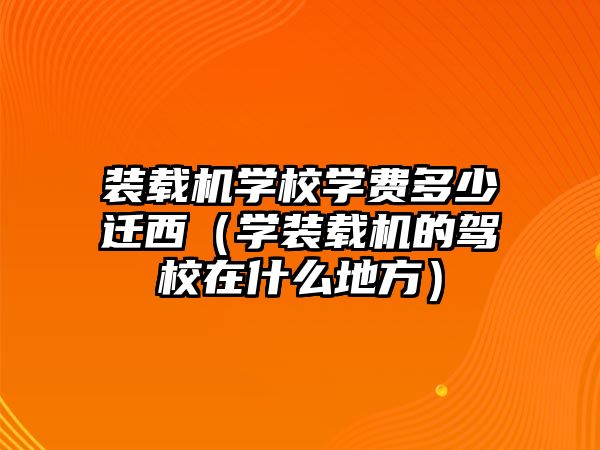 装载机学校学费多少迁西（学装载机的驾校在什么地方）